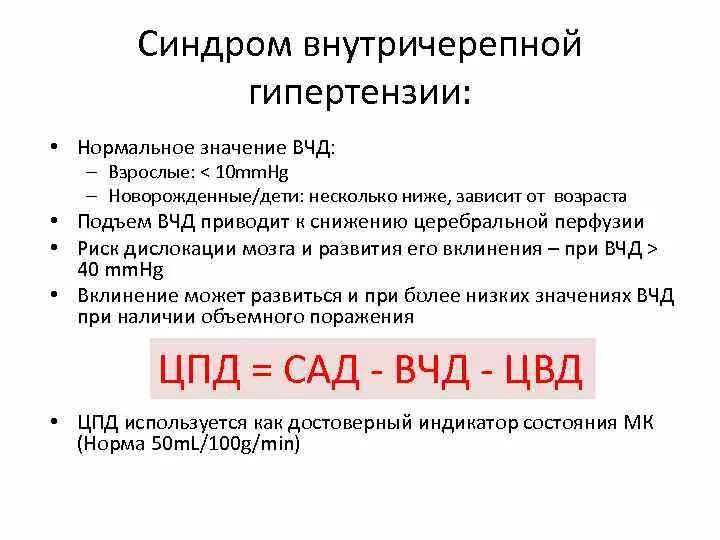 Синдром внутричерепной гипертензии:

• Нормальное значение ВЧД:
  – Взрослые: < 10mmHg
  – Новорожденные/дети: несколько ниже, зависит от возраста
• Подъем ВЧД приводит к снижению церебральной перфузии
• Риск дислокации мозга и развития его вклинения – при ВЧД > 40 mmHg
• Вклинение может развиться и при более низких значениях ВЧД при наличии объемного поражения

ЦПД = САД - ВЧД - ЦВД

• ЦПД используется как достоверный индикатор состояния МК (Норма 50mL/100g/min)